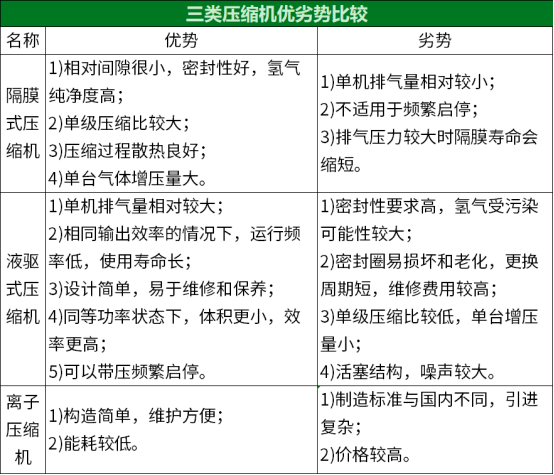 三类压缩机优劣势比较

| 名称 | 优势 | 劣势 |
|---|---|---|
| 隔膜式压缩机 | 1)相对间隙很小，密封性好，氢气纯净度高；<br>2)单级压缩比较大；<br>3)压缩过程散热良好；<br>4)单台气体增压量大。 | 1)单机排气量相对较小；<br>2)不适用于频繁启停；<br>3)排气压力较大时隔膜寿命会缩短。 |
| 液驱式压缩机 | 1)单机排气量相对较大；<br>2)相同输出效率的情况下，运行频率低，使用寿命长；<br>3)设计简单，易于维修和保养；<br>4)同等功率状态下，体积更小，效率更高；<br>5)可以带压频繁启停。 | 1)密封性要求高，氢气受污染可能性较大；<br>2)密封圈易损坏和老化，更换周期短，维修费用较高；<br>3)单级压缩比较低，单台增压量小；<br>4)活塞结构，噪声较大。 |
| 离子压缩机 | 1)构造简单，维护方便；<br>2)能耗较低。 | 1)制造标准与国内不同，引进复杂；<br>2)价格较高。 |